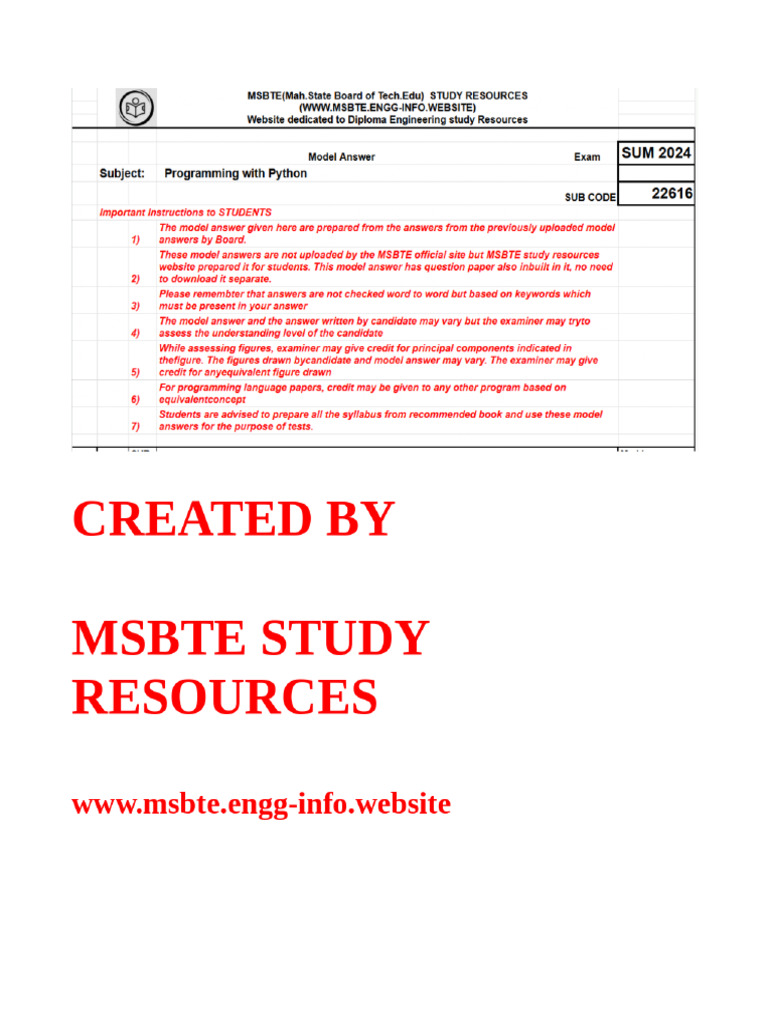 MSBTE(Mah.State Board of Tech.Edu) STUDY RESOURCES
(WWW.MSBTE.ENGG-INFO.WEBSITE)
Website dedicated to Diploma Engineering study Resources

Model Answer Exam SUM 2024

Subject: Programming with Python

SUB CODE 22616

Important Instructions to STUDENTS

1) The model answer given here are prepared from the answers from the previously uploaded model answers by Board.

2) These model answers are not uploaded by the MSBTE official site but MSBTE study resources website prepared it for students. This model answer has question paper also inbuilt in it, no need to download it separate.

3) Please remembter that answers are not checked word to word but based on keywords which must be present in your answer

4) The model answer and the answer written by candidate may vary but the examiner may tryto assess the understanding level of the candidate

5) While assessing figures, examiner may give credit for principal components indicated in thefigure. The figures drawn bycandidate and model answer may vary. The examiner may give credit for anyequivalent figure drawn

6) For programming language papers, credit may be given to any other program based on equivalentconcept

7) Students are advised to prepare all the syllabus from recommended book and use these model answers for the purpose of tests.

CREATED BY

MSBTE STUDY RESOURCES

www.msbte.engg-info.website